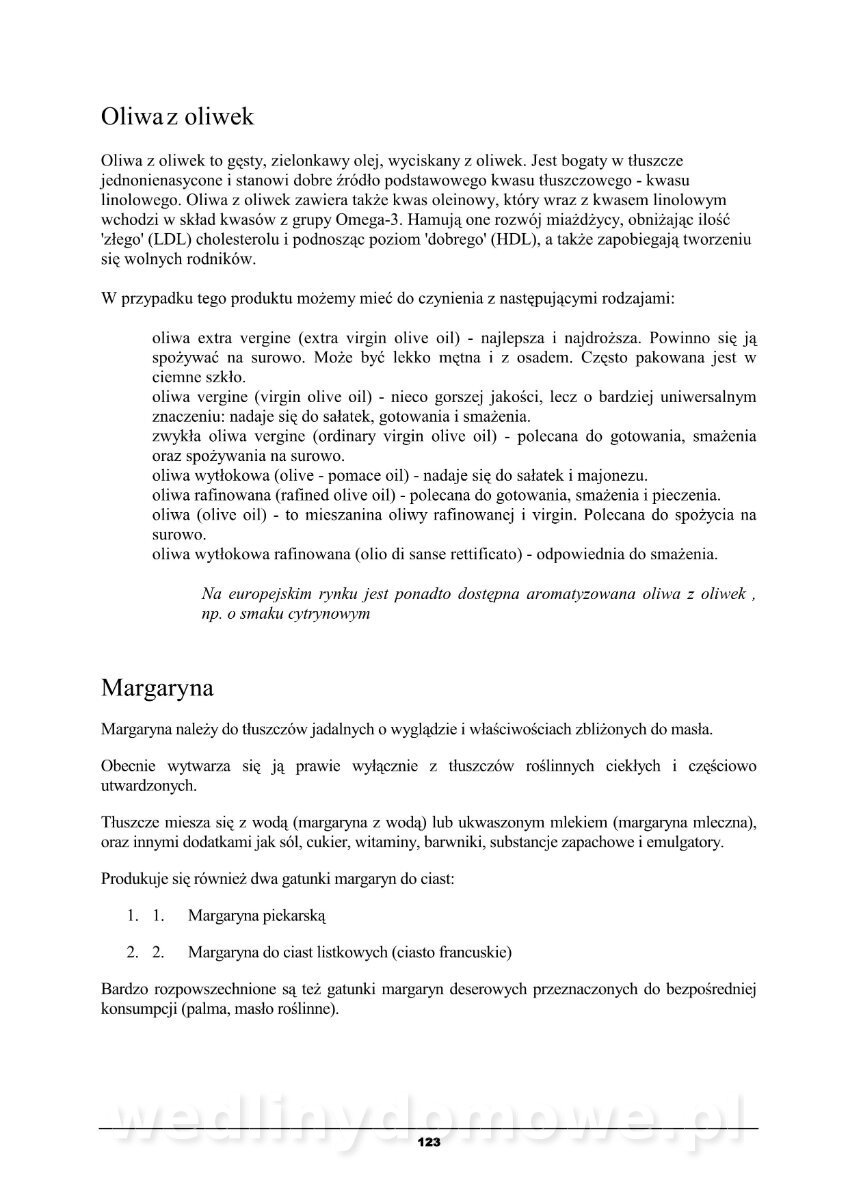 Oliwa z oliwek

Oliwa z oliwek to gęsty, zielonkawy olej, wyciskany z oliwek. Jest bogaty w tłuszcze jednonienasycone i stanowi dobre źródło podstawowego kwasu tłuszczowego - kwasu linolowego. Oliwa z oliwek zawiera także kwas oleinowy, który wraz z kwasem linolowym wchodzi w skład kwasów z grupy Omega-3. Hamują one rozwój miażdżycy, obniżając ilość 'złego' (LDL) cholesterolu i podnosząc poziom 'dobrego' (HDL), a także zapobiegają tworzeniu się wolnych rodników.

W przypadku tego produktu możemy mieć do czynienia z następującymi rodzajami:

oliwa extra vergine (extra virgin olive oil) - najlepsza i najdroższa. Powinno się ją spożywać na surowo. Może być lekko mętna i z osadem. Często pakowana jest w ciemne szkło.
oliwa vergine (virgin olive oil) - nieco gorszej jakości, lecz o bardziej uniwersalnym znaczeniu: nadaje się do sałatek, gotowania i smażenia.
zwykła oliwa vergine (ordinary virgin olive oil) - polecana do gotowania, smażenia oraz spożywania na surowo.
oliwa wytłokowa (olive - pomace oil) - nadaje się do sałatek i majonezu.
oliwa rafinowana (rafined olive oil) - polecana do gotowania, smażenia i pieczenia.
oliwa (olive oil) - to mieszanina oliwy rafinowanej i virgin. Polecana do spożycia na surowo.
oliwa wytłokowa rafinowana (olio di sanse rettificato) - odpowiednia do smażenia.

Na europejskim rynku jest ponadto dostępna aromatyzowana oliwa z oliwek , np. o smaku cytrynowym

Margaryna

Margaryna należy do tłuszczów jadalnych o wyglądzie i właściwościach zbliżonych do masła.

Obecnie wytwarza się ją prawie wyłącznie z tłuszczów roślinnych ciekłych i częściowo utwardzonych.

Tłuszcze miesza się z wodą (margaryna z wodą) lub ukwaszonym mlekiem (margaryna mleczna), oraz innymi dodatkami jak sól, cukier, witaminy, barwniki, substancje zapachowe i emulgatory.

Produkuje się również dwa gatunki margaryn do ciast:

1. 1. Margaryna piekarską

2. 2. Margaryna do ciast listkowych (ciasto francuskie)

Bardzo rozpowszechnione są też gatunki margaryn deserowych przeznaczonych do bezpośredniej konsumpcji (palma, masło roślinne).

wedlinydomowe.pl
123